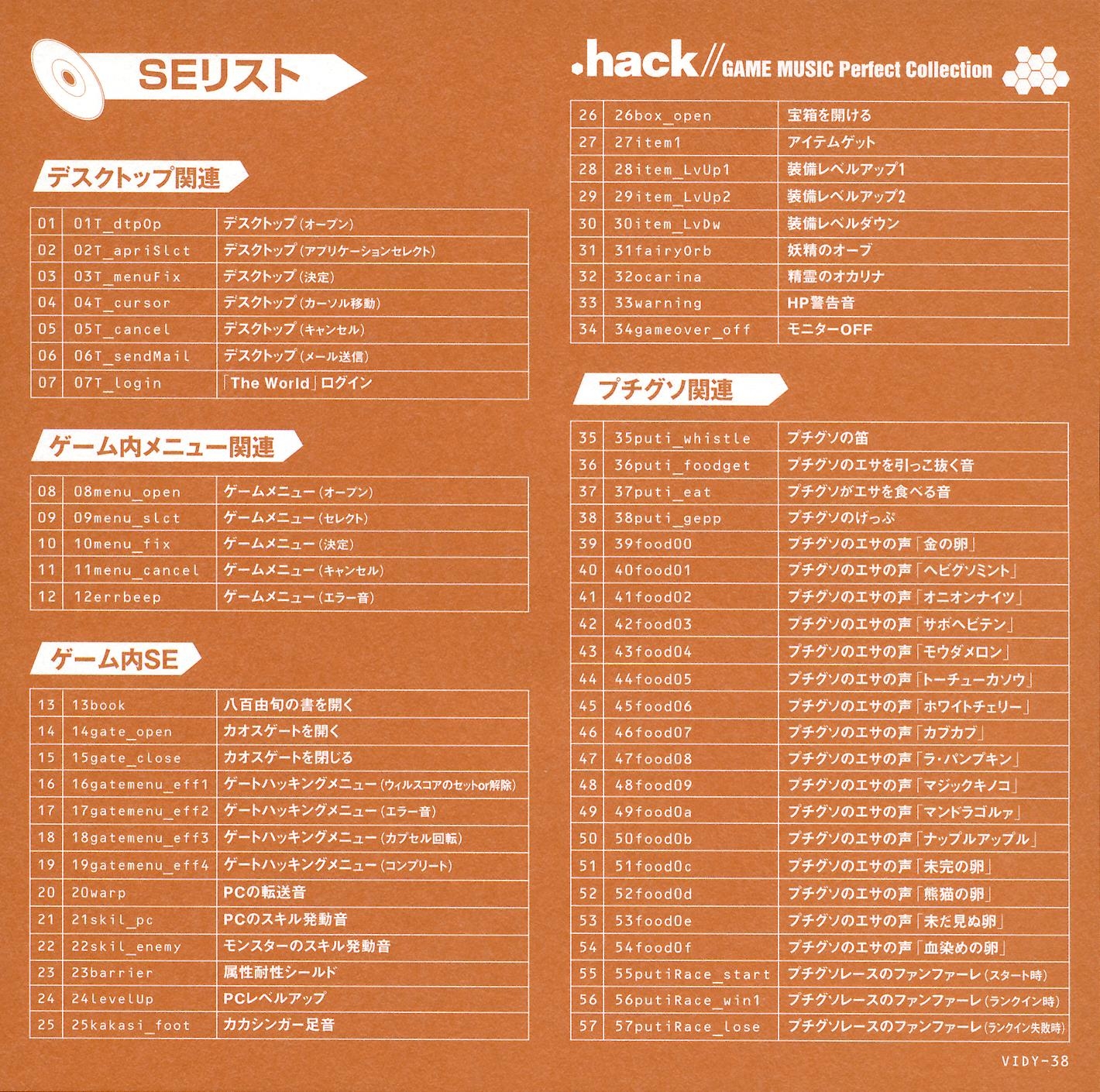 SEリスト

デスクトップ関連

| 01 | 01T_dtpOp | デスクトップ(オープン) |
|---|---|---|
| 02 | 02T_apriSlct | デスクトップ(アプリケーションセレクト) |
| 03 | 03T_menuFix | デスクトップ(決定) |
| 04 | 04T_cursor | デスクトップ(カーソル移動) |
| 05 | 05T_cancel | デスクトップ(キャンセル) |
| 06 | 06T_sendMail | デスクトップ(メール送信) |
| 07 | 07T_login | 「The World」ログイン |

ゲーム内メニュー関連

| 08 | 08menu_open | ゲームメニュー(オープン) |
|---|---|---|
| 09 | 09menu_slct | ゲームメニュー(セレクト) |
| 10 | 10menu_fix | ゲームメニュー(決定) |
| 11 | 11menu_cancel | ゲームメニュー(キャンセル) |
| 12 | 12errbeep | ゲームメニュー(エラー音) |

ゲーム内SE

| 13 | 13book | 八百由旬の書を開く |
|---|---|---|
| 14 | 14gate_open | カオスゲートを開く |
| 15 | 15gate_close | カオスゲートを閉じる |
| 16 | 16gatemenu_eff1 | ゲートハッキングメニュー(ウィルスコアのセットor解除) |
| 17 | 17gatemenu_eff2 | ゲートハッキングメニュー(エラー音) |
| 18 | 18gatemenu_eff3 | ゲートハッキングメニュー(カプセル回転) |
| 19 | 19gatemenu_eff4 | ゲートハッキングメニュー(コンプリート) |
| 20 | 20warp | PCの転送音 |
| 21 | 21skil_pc | PCのスキル発動音 |
| 22 | 22skil_enemy | モンスターのスキル発動音 |
| 23 | 23barrier | 属性耐性シールド |
| 24 | 24levelUp | PCレベルアップ |
| 25 | 25kakasi_foot | カカシンガー足音 |

.hack//GAME MUSIC Perfect Collection

| 26 | 26box_open | 宝箱を開ける |
|---|---|---|
| 27 | 27item1 | アイテムゲット |
| 28 | 28item_LvUp1 | 装備レベルアップ1 |
| 29 | 29item_LvUp2 | 装備レベルアップ2 |
| 30 | 30item_LvDw | 装備レベルダウン |
| 31 | 31fairyOrb | 妖精のオーブ |
| 32 | 32ocarina | 精霊のオカリナ |
| 33 | 33warning | HP警告音 |
| 34 | 34gameover_off | モニターOFF |

プチグソ関連

| 35 | 35puti_whistle | プチグソの笛 |
|---|---|---|
| 36 | 36puti_foodget | プチグソのエサを引っこ抜く音 |
| 37 | 37puti_eat | プチグソがエサを食べる音 |
| 38 | 38puti_gepp | プチグソのげっぷ |
| 39 | 39food00 | プチグソのエサの声「金の卵」 |
| 40 | 40food01 | プチグソのエサの声「ヘビグソミント」 |
| 41 | 41food02 | プチグソのエサの声「オニオンナイツ」 |
| 42 | 42food03 | プチグソのエサの声「サボヘビテン」 |
| 43 | 43food04 | プチグソのエサの声「モウダメロン」 |
| 44 | 44food05 | プチグソのエサの声「トーチューカソウ」 |
| 45 | 45food06 | プチグソのエサの声「ホワイトチェリー」 |
| 46 | 46food07 | プチグソのエサの声「カブカブ」 |
| 47 | 47food08 | プチグソのエサの声「ラ・パンプキン」 |
| 48 | 48food09 | プチグソのエサの声「マジックキノコ」 |
| 49 | 49food0a | プチグソのエサの声「マンドラゴルァ」 |
| 50 | 50food0b | プチグソのエサの声「ナップルアップル」 |
| 51 | 51food0c | プチグソのエサの声「未完の卵」 |
| 52 | 52food0d | プチグソのエサの声「熊猫の卵」 |
| 53 | 53food0e | プチグソのエサの声「未だ見ぬ卵」 |
| 54 | 54food0f | プチグソのエサの声「血染めの卵」 |
| 55 | 55putiRace_start | プチグソレースのファンファーレ(スタート時) |
| 56 | 56putiRace_win1 | プチグソレースのファンファーレ(ランクイン時) |
| 57 | 57putiRace_lose | プチグソレースのファンファーレ(ランクイン失敗時) |

VIDY-38